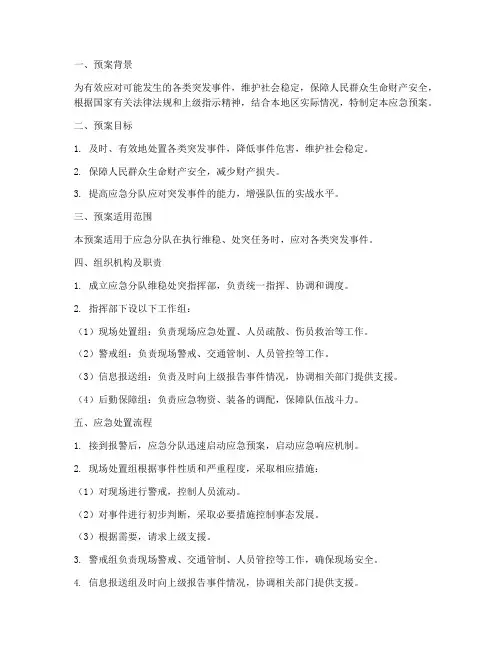 一、预案背景

为有效应对可能发生的各类突发事件，维护社会稳定，保障人民群众生命财产安全，根据国家有关法律法规和上级指示精神，结合本地区实际情况，特制定本应急预案。

二、预案目标

1. 及时、有效地处置各类突发事件，降低事件危害，维护社会稳定。

2. 保障人民群众生命财产安全，减少财产损失。

3. 提高应急分队应对突发事件的能力，增强队伍的实战水平。

三、预案适用范围

本预案适用于应急分队在执行维稳、处突任务时，应对各类突发事件。

四、组织机构及职责

1. 成立应急分队维稳处突指挥部，负责统一指挥、协调和调度。

2. 指挥部下设以下工作组：

（1）现场处置组：负责现场应急处置、人员疏散、伤员救治等工作。

（2）警戒组：负责现场警戒、交通管制、人员管控等工作。

（3）信息报送组：负责及时向上级报告事件情况，协调相关部门提供支援。

（4）后勤保障组：负责应急物资、装备的调配，保障队伍战斗力。

五、应急处置流程

1. 接到报警后，应急分队迅速启动应急预案，启动应急响应机制。

2. 现场处置组根据事件性质和严重程度，采取相应措施：

（1）对现场进行警戒，控制人员流动。

（2）对事件进行初步判断，采取必要措施控制事态发展。

（3）根据需要，请求上级支援。

3. 警戒组负责现场警戒、交通管制、人员管控等工作，确保现场安全。

4. 信息报送组及时向上级报告事件情况，协调相关部门提供支援。